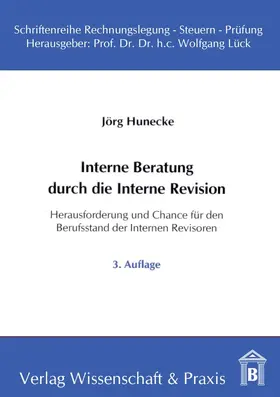 Schriftenreihe Rechnungslegung - Steuern - Prüfung
Herausgeber: Prof. Dr. Dr. h.c. Wolfgang Lück

Jörg Hunecke

Interne Beratung durch die Interne Revision

Herausforderung und Chance für den Berufsstand der Internen Revisoren

3. Auflage

Verlag Wissenschaft & Praxis

B